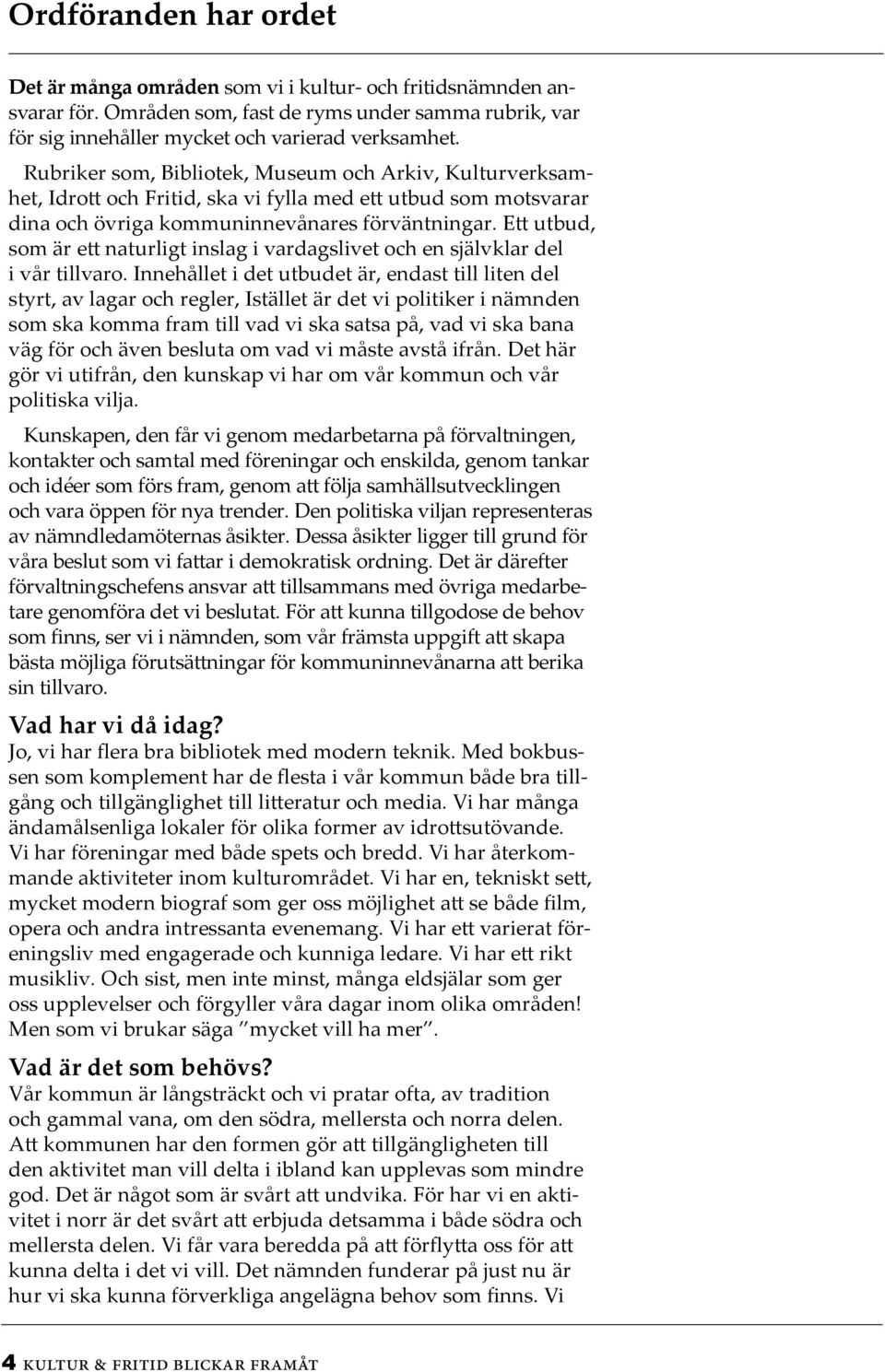 Ordföranden har ordet

Det är många områden som vi i kultur- och fritidsnämnden ansvarar för. Områden som, fast de ryms under samma rubrik, var för sig innehåller mycket och varierad verksamhet.

Rubriker som, Bibliotek, Museum och Arkiv, Kulturverksamhet, Idrott och Fritid, ska vi fylla med ett utbud som motsvarar dina och övriga kommuninnevånares förväntningar. Ett utbud, som är ett naturligt inslag i vardagslivet och en självklar del i vår tillvaro. Innehållet i det utbudet är, endast till liten del styrt, av lagar och regler, Istället är det vi politiker i nämnden som ska komma fram till vad vi ska satsa på, vad vi ska bana väg för och även besluta om vad vi måste avstå ifrån. Det här gör vi utifrån, den kunskap vi har om vår kommun och vår politiska vilja.

Kunskapen, den får vi genom medarbetarna på förvaltningen, kontakter och samtal med föreningar och enskilda, genom tankar och idéer som förs fram, genom att följa samhällsutvecklingen och vara öppen för nya trender. Den politiska viljan representeras av nämndledamöternas åsikter. Dessa åsikter ligger till grund för våra beslut som vi fattar i demokratisk ordning. Det är därefter förvaltningschefens ansvar att tillsammans med övriga medarbetare genomföra det vi beslutat. För att kunna tillgodose de behov som finns, ser vi i nämnden, som vår främsta uppgift att skapa bästa möjliga förutsättningar för kommuninnevånarna att berika sin tillvaro.

Vad har vi då idag?
Jo, vi har flera bra bibliotek med modern teknik. Med bokbussen som komplement har de flesta i vår kommun både bra tillgång och tillgänglighet till litteratur och media. Vi har många ändamålsenliga lokaler för olika former av idrottsutövande. Vi har föreningar med både spets och bredd. Vi har återkommande aktiviteter inom kulturområdet. Vi har en, tekniskt sett, mycket modern biograf som ger oss möjlighet att se både film, opera och andra intressanta evenemang. Vi har ett varierat föreningsliv med engagerade och kunniga ledare. Vi har ett rikt musikliv. Och sist, men inte minst, många eldsjälar som ger oss upplevelser och förgyller våra dagar inom olika områden! Men som vi brukar säga ”mycket vill ha mer”.

Vad är det som behövs?
Vår kommun är långsträckt och vi pratar ofta, av tradition och gammal vana, om den södra, mellersta och norra delen. Att kommunen har den formen gör att tillgängligheten till den aktivitet man vill delta i ibland kan upplevas som mindre god. Det är något som är svårt att undvika. För har vi en aktivitet i norr är det svårt att erbjuda detsamma i både södra och mellersta delen. Vi får vara beredda på att förflytta oss för att kunna delta i det vi vill. Det nämnden funderar på just nu är hur vi ska kunna förverkliga angelägna behov som finns. Vi

4 KULTUR & FRITID BLICKAR FRAMÅT